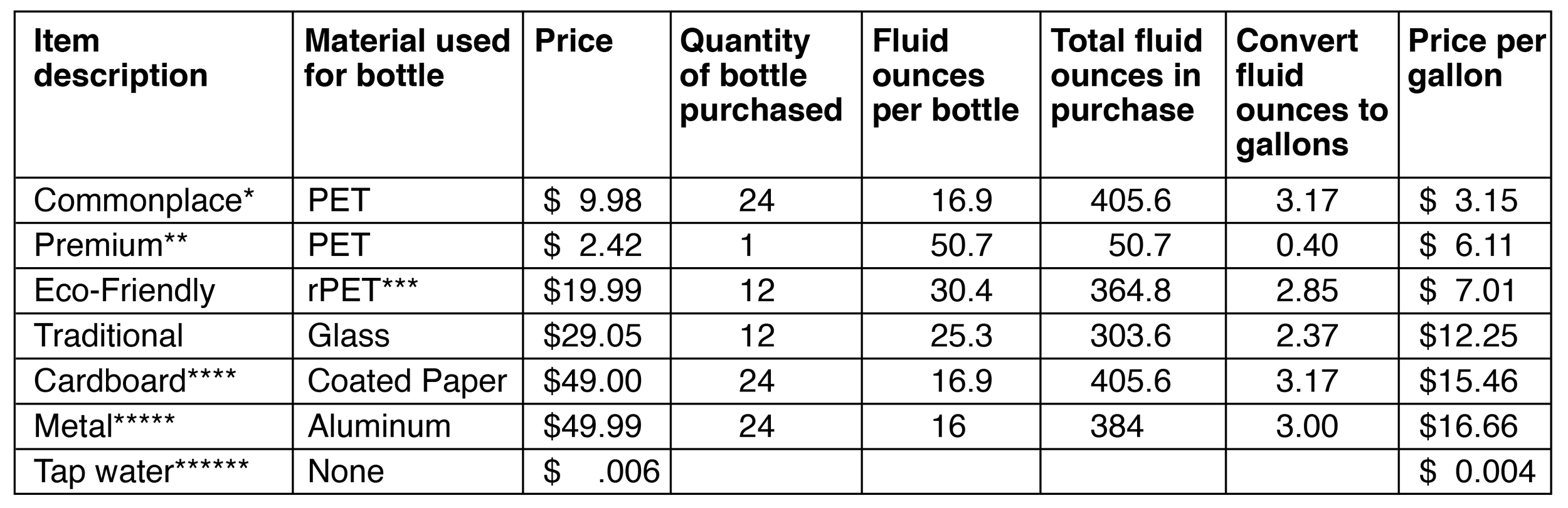 | Item description | Material used for bottle | Price | Quantity of bottle purchased | Fluid ounces per bottle | Total fluid ounces in purchase | Convert fluid ounces to gallons | Price per gallon |
|---|---|---|---|---|---|---|---|
| Commonplace* | PET | $ 9.98 | 24 | 16.9 | 405.6 | 3.17 | $ 3.15 |
| Premium** | PET | $ 2.42 | 1 | 50.7 | 50.7 | 0.40 | $ 6.11 |
| Eco-Friendly | rPET*** | $19.99 | 12 | 30.4 | 364.8 | 2.85 | $ 7.01 |
| Traditional | Glass | $29.05 | 12 | 25.3 | 303.6 | 2.37 | $12.25 |
| Cardboard**** | Coated Paper | $49.00 | 24 | 16.9 | 405.6 | 3.17 | $15.46 |
| Metal***** | Aluminum | $49.99 | 24 | 16 | 384 | 3.00 | $16.66 |
| Tap water****** | None | $ .006 | | | | | $ 0.004 |